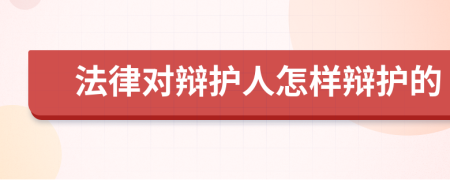 法律对辩护人怎样辩护的